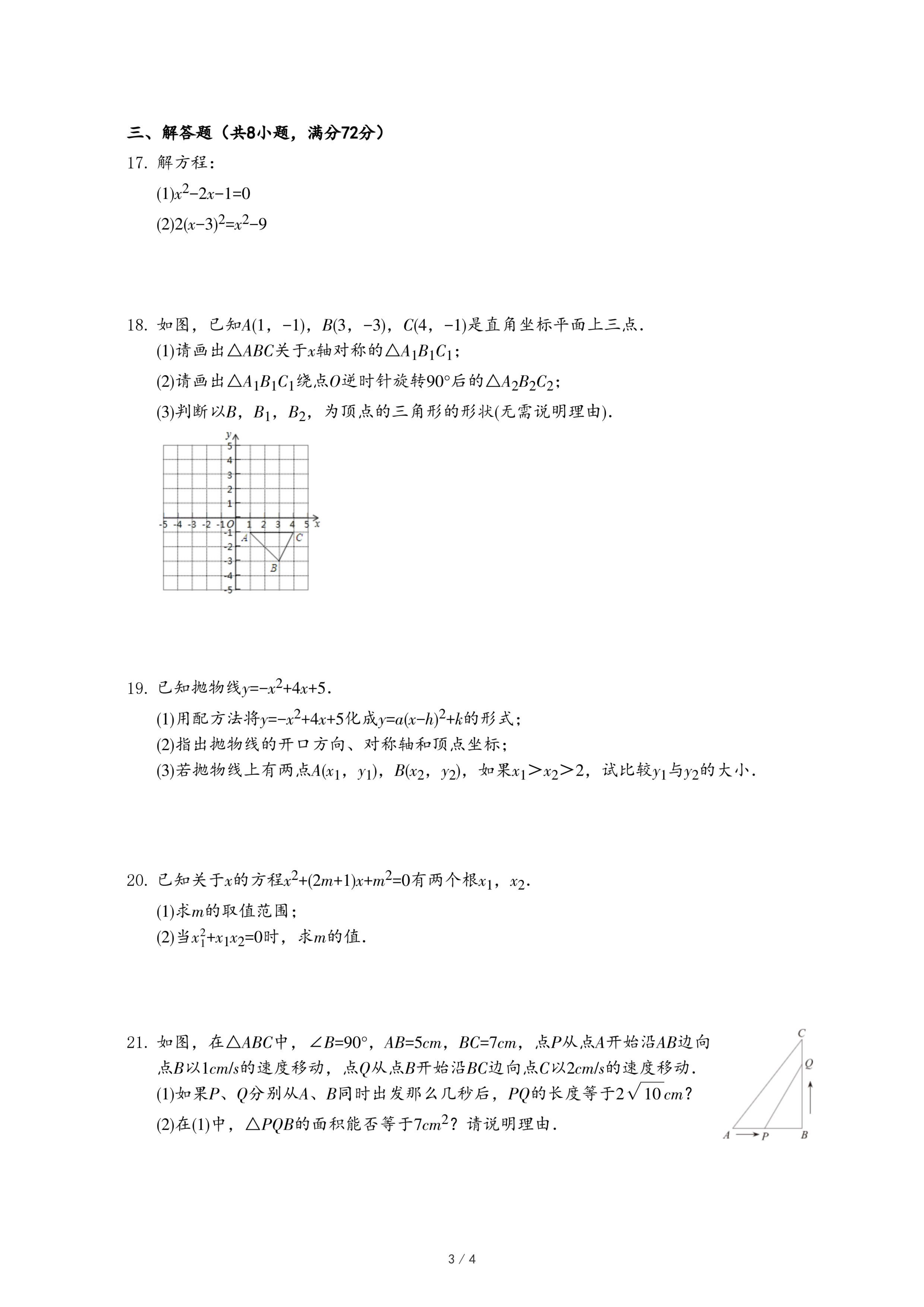 三、解答题（共8小题，满分72分）

17. 解方程：

(1)$x^2-2x-1=0$

(2)$2(x-3)^2=x^2-9$

18. 如图，已知$A(1，-1)$，$B(3，-3)$，$C(4，-1)$是直角坐标平面上三点.

(1)请画出$\triangle ABC$关于$x$轴对称的$\triangle A_1B_1C_1$；

(2)请画出$\triangle A_1B_1C_1$绕点$O$逆时针旋转$90°$后的$\triangle A_2B_2C_2$；

(3)判断以$B$，$B_1$，$B_2$，为顶点的三角形的形状(无需说明理由).

y 5 4 3 2 1 -5 -4 -3 -2 -1 O 1 2 3 4 5 x -1 -2 -3 -4 -5 A C B

19. 已知抛物线$y=-x^2+4x+5$.

(1)用配方法将$y=-x^2+4x+5$化成$y=a(x-h)^2+k$的形式；

(2)指出抛物线的开口方向、对称轴和顶点坐标；

(3)若抛物线上有两点$A(x_1，y_1)$，$B(x_2，y_2)$，如果$x_1>x_2>2$，试比较$y_1$与$y_2$的大小.

20. 已知关于$x$的方程$x^2+(2m+1)x+m^2=0$有两个根$x_1$，$x_2$.

(1)求$m$的取值范围；

(2)当$x_1^2+x_1x_2=0$时，求$m$的值.

21. 如图，在$\triangle ABC$中，$\angle B=90°$，$AB=5cm$，$BC=7cm$，点$P$从点$A$开始沿$AB$边向点$B$以$1cm/s$的速度移动，点$Q$从点$B$开始沿$BC$边向点$C$以$2cm/s$的速度移动.

(1)如果$P$、$Q$分别从$A$、$B$同时出发那么几秒后，$PQ$的长度等于$2\sqrt{10}cm$？

(2)在(1)中，$\triangle PQB$的面积能否等于$7cm^2$？请说明理由.

C Q A P B

3 / 4